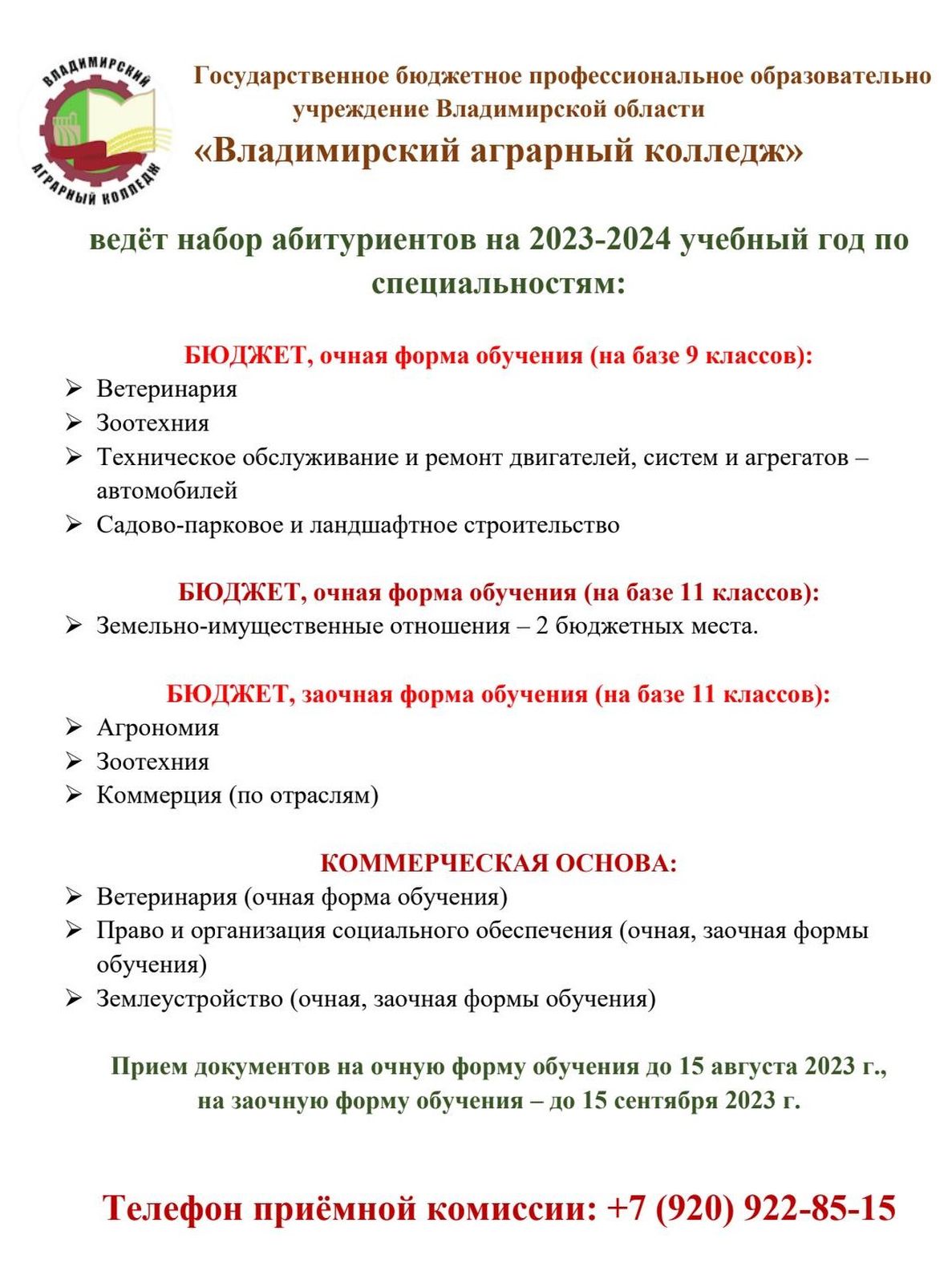 ВЛАДИМИРСКИЙ
АГРАРНЫЙ КОЛЛЕДЖ

Государственное бюджетное профессиональное образовательно учреждение Владимирской области
«Владимирский аграрный колледж»

ведёт набор абитуриентов на 2023-2024 учебный год по специальностям:

БЮДЖЕТ, очная форма обучения (на базе 9 классов):
➢ Ветеринария
➢ Зоотехния
➢ Техническое обслуживание и ремонт двигателей, систем и агрегатов – автомобилей
➢ Садово-парковое и ландшафтное строительство

БЮДЖЕТ, очная форма обучения (на базе 11 классов):
➢ Земельно-имущественные отношения – 2 бюджетных места.

БЮДЖЕТ, заочная форма обучения (на базе 11 классов):
➢ Агрономия
➢ Зоотехния
➢ Коммерция (по отраслям)

КОММЕРЧЕСКАЯ ОСНОВА:
➢ Ветеринария (очная форма обучения)
➢ Право и организация социального обеспечения (очная, заочная формы обучения)
➢ Землеустройство (очная, заочная формы обучения)

Прием документов на очную форму обучения до 15 августа 2023 г., на заочную форму обучения – до 15 сентября 2023 г.

Телефон приёмной комиссии: +7 (920) 922-85-15